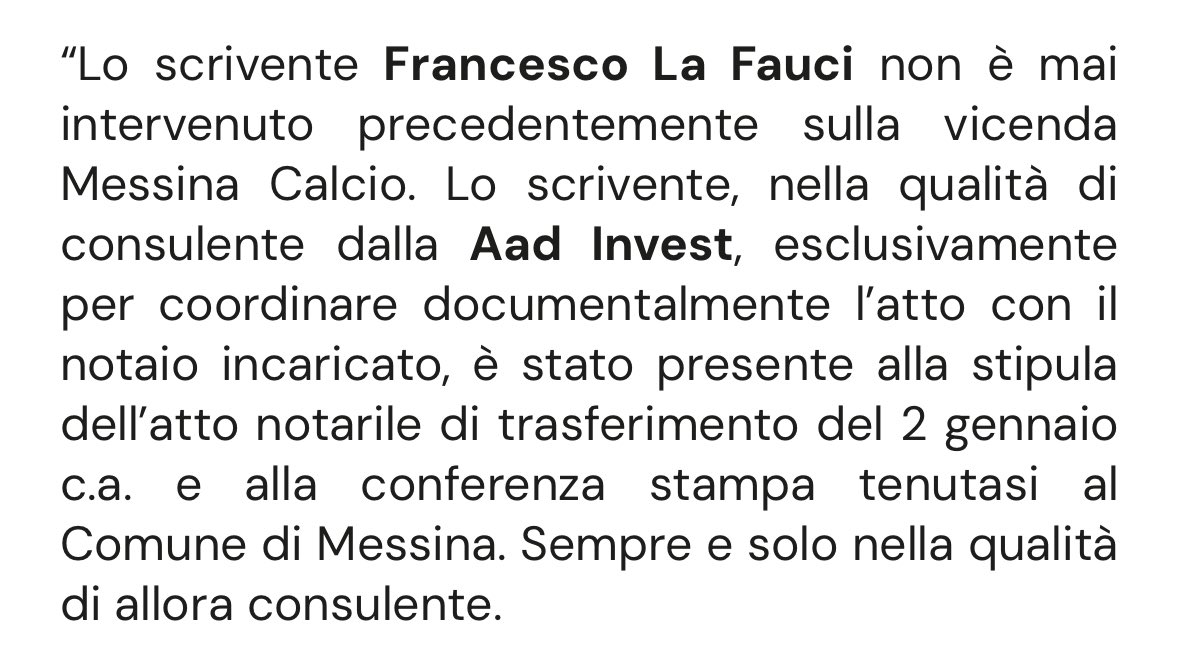 "Lo scrivente Francesco La Fauci non è mai intervenuto precedentemente sulla vicenda Messina Calcio. Lo scrivente, nella qualità di consulente dalla Aad Invest, esclusivamente per coordinare documentalmente l'atto con il notaio incaricato, è stato presente alla stipula dell'atto notarile di trasferimento del 2 gennaio c.a. e alla conferenza stampa tenutasi al Comune di Messina. Sempre e solo nella qualità di allora consulente.